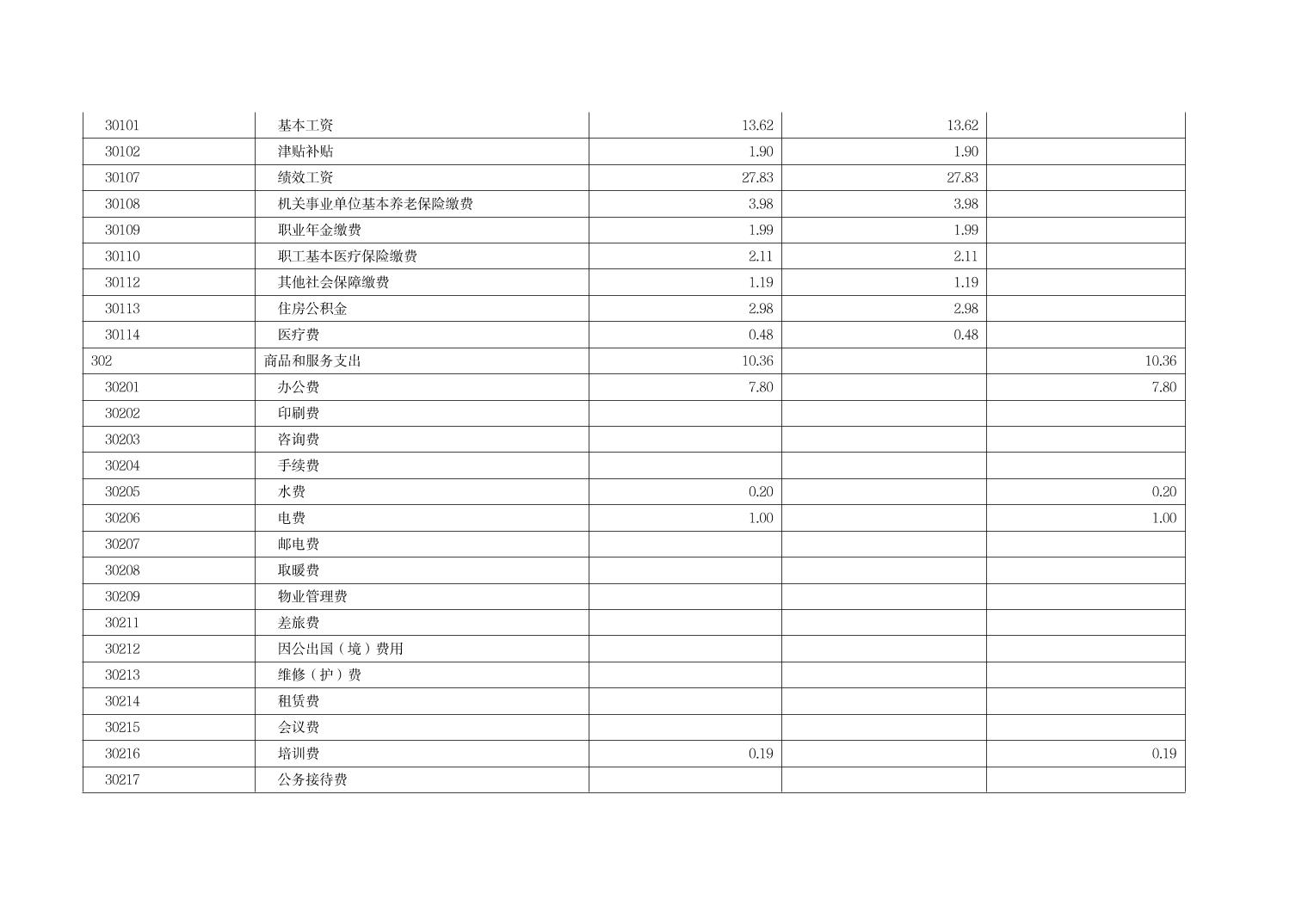 | 30101 | 基本工资 | 13.62 | 13.62 |  |
|---|---|---|---|---|
| 30102 | 津贴补贴 | 1.90 | 1.90 |  |
| 30107 | 绩效工资 | 27.83 | 27.83 |  |
| 30108 | 机关事业单位基本养老保险缴费 | 3.98 | 3.98 |  |
| 30109 | 职业年金缴费 | 1.99 | 1.99 |  |
| 30110 | 职工基本医疗保险缴费 | 2.11 | 2.11 |  |
| 30112 | 其他社会保障缴费 | 1.19 | 1.19 |  |
| 30113 | 住房公积金 | 2.98 | 2.98 |  |
| 30114 | 医疗费 | 0.48 | 0.48 |  |
| 302 | 商品和服务支出 | 10.36 |  | 10.36 |
| 30201 | 办公费 | 7.80 |  | 7.80 |
| 30202 | 印刷费 |  |  |  |
| 30203 | 咨询费 |  |  |  |
| 30204 | 手续费 |  |  |  |
| 30205 | 水费 | 0.20 |  | 0.20 |
| 30206 | 电费 | 1.00 |  | 1.00 |
| 30207 | 邮电费 |  |  |  |
| 30208 | 取暖费 |  |  |  |
| 30209 | 物业管理费 |  |  |  |
| 30211 | 差旅费 |  |  |  |
| 30212 | 因公出国（境）费用 |  |  |  |
| 30213 | 维修（护）费 |  |  |  |
| 30214 | 租赁费 |  |  |  |
| 30215 | 会议费 |  |  |  |
| 30216 | 培训费 | 0.19 |  | 0.19 |
| 30217 | 公务接待费 |  |  |  |